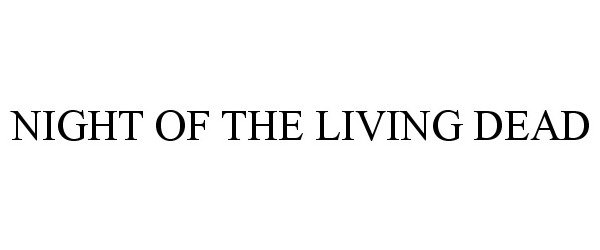 NIGHT OF THE LIVING DEAD